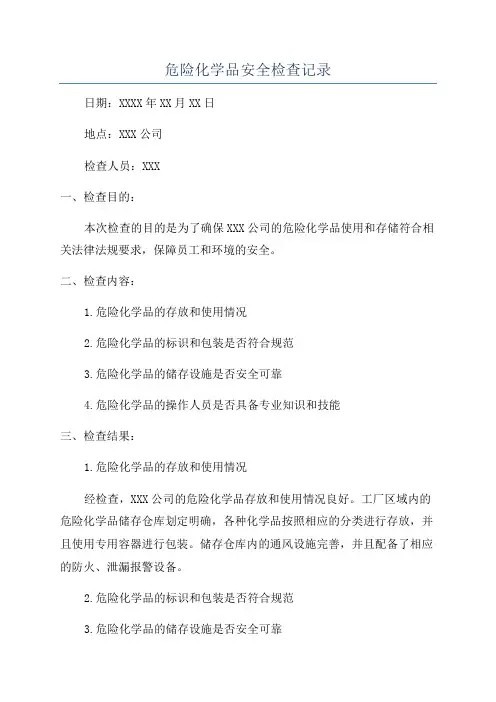 危险化学品安全检查记录

日期：XXXX年XX月XX日

地点：XXX公司

检查人员：XXX

一、检查目的：

本次检查的目的是为了确保XXX公司的危险化学品使用和存储符合相关法律法规要求，保障员工和环境的安全。

二、检查内容：

1.危险化学品的存放和使用情况

2.危险化学品的标识和包装是否符合规范

3.危险化学品的储存设施是否安全可靠

4.危险化学品的操作人员是否具备专业知识和技能

三、检查结果：

1.危险化学品的存放和使用情况

经检查，XXX公司的危险化学品存放和使用情况良好。工厂区域内的危险化学品储存仓库划定明确，各种化学品按照相应的分类进行存放，并且使用专用容器进行包装。储存仓库内的通风设施完善，并且配备了相应的防火、泄漏报警设备。

2.危险化学品的标识和包装是否符合规范

3.危险化学品的储存设施是否安全可靠